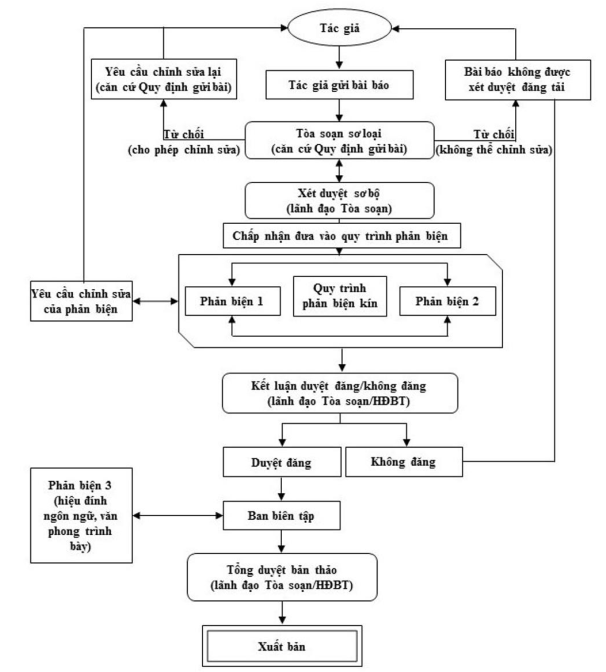 Tác giả

Yêu cầu chỉnh sửa lại (căn cứ Quy định gửi bài)

Tác giả gửi bài báo

Bài báo không được xét duyệt đăng tải

Từ chối (cho phép chỉnh sửa)

Tòa soạn sơ loại (căn cứ Quy định gửi bài)

Từ chối (không thể chỉnh sửa)

Xét duyệt sơ bộ (lãnh đạo Tòa soạn)

Chấp nhận đưa vào quy trình phản biện

Yêu cầu chỉnh sửa của phản biện

Phản biện 1

Quy trình phản biện kín

Phản biện 2

Kết luận duyệt đăng/không đăng (lãnh đạo Tòa soạn/HĐBT)

Duyệt đăng

Không đăng

Phản biện 3 (hiệu đính ngôn ngữ, văn phong trình bày)

Ban biên tập

Tổng duyệt bản thảo (lãnh đạo Tòa soạn/HĐBT)

Xuất bản